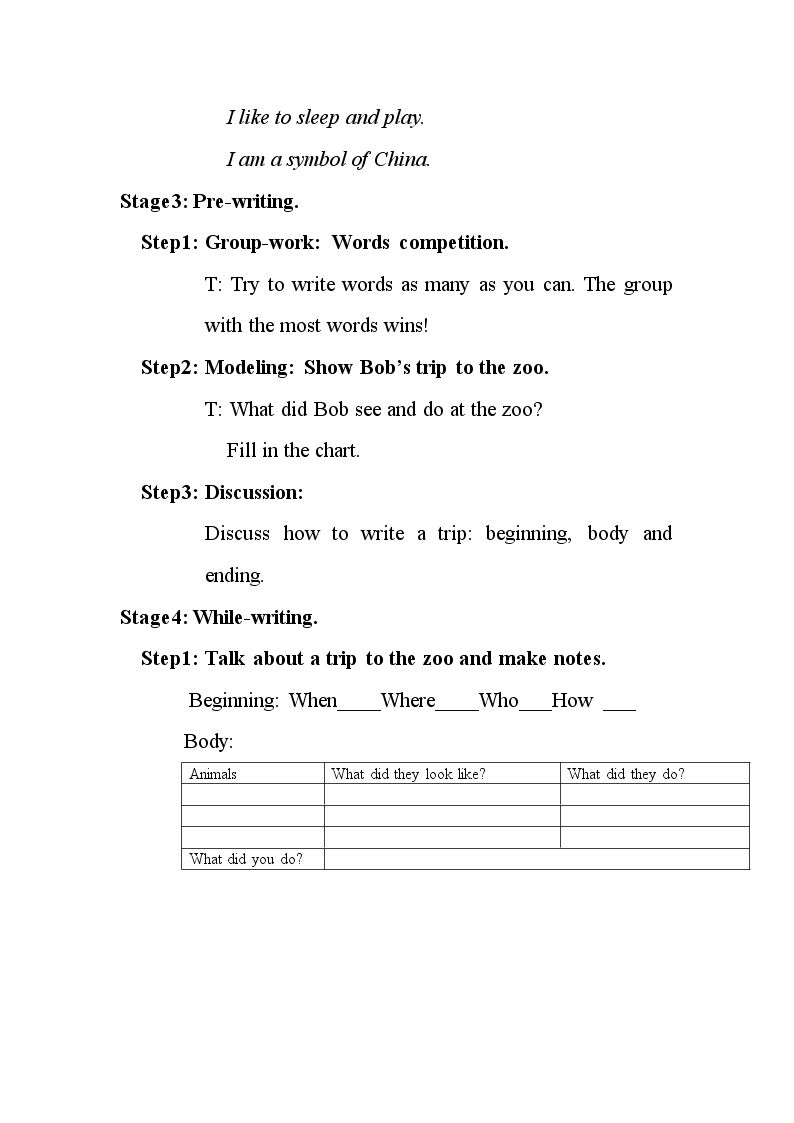 I like to sleep and play.

I am a symbol of China.

Stage3: Pre-writing.

Step1: Group-work: Words competition.

T: Try to write words as many as you can. The group with the most words wins!

Step2: Modeling: Show Bob's trip to the zoo.

T: What did Bob see and do at the zoo?

Fill in the chart.

Step3: Discussion:

Discuss how to write a trip: beginning, body and ending.

Stage4: While-writing.

Step1: Talk about a trip to the zoo and make notes.

Beginning: When____Where____Who____How ____

Body:

| Animals | What did they look like? | What did they do? |
|---|---|---|
| | | |
| | | |
| | | |
| What did you do? | | |